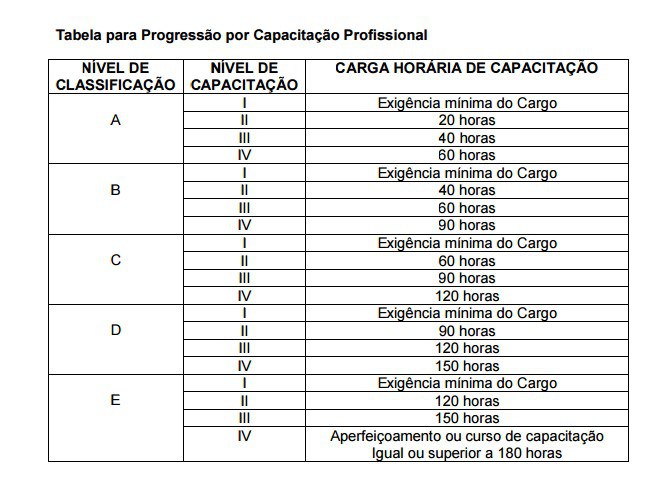 Tabela para Progressão por Capacitação Profissional

| NÍVEL DE CLASSIFICAÇÃO | NÍVEL DE CAPACITAÇÃO | CARGA HORÁRIA DE CAPACITAÇÃO |
|---|---|---|
| A | I | Exigência mínima do Cargo |
| | II | 20 horas |
| | III | 40 horas |
| | IV | 60 horas |
| B | I | Exigência mínima do Cargo |
| | II | 40 horas |
| | III | 60 horas |
| | IV | 90 horas |
| C | I | Exigência mínima do Cargo |
| | II | 60 horas |
| | III | 90 horas |
| | IV | 120 horas |
| D | I | Exigência mínima do Cargo |
| | II | 90 horas |
| | III | 120 horas |
| | IV | 150 horas |
| E | I | Exigência mínima do Cargo |
| | II | 120 horas |
| | III | 150 horas |
| | IV | Aperfeiçoamento ou curso de capacitação Igual ou superior a 180 horas |